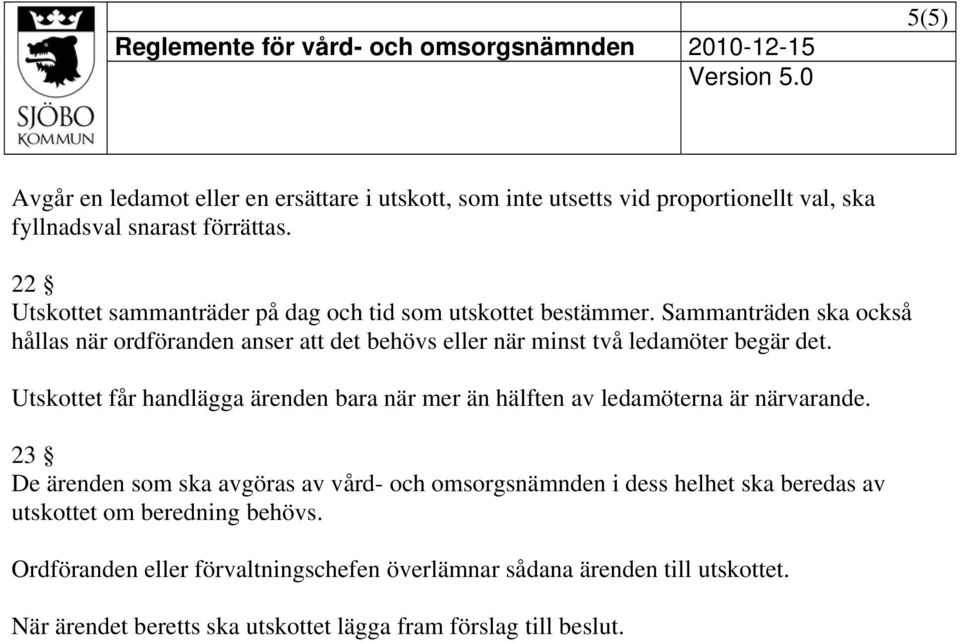 SJÖBO KOMMUN

Reglemente för vård- och omsorgsnämnden 2010-12-15 Version 5.0

5(5)

Avgår en ledamot eller en ersättare i utskott, som inte utsetts vid proportionellt val, ska fyllnadsval snarast förrättas.

22 §
Utskottet sammanträder på dag och tid som utskottet bestämmer. Sammanträden ska också hållas när ordföranden anser att det behövs eller när minst två ledamöter begär det.

Utskottet får handlägga ärenden bara när mer än hälften av ledamöterna är närvarande.

23 §
De ärenden som ska avgöras av vård- och omsorgsnämnden i dess helhet ska beredas av utskottet om beredning behövs.

Ordföranden eller förvaltningschefen överlämnar sådana ärenden till utskottet.

När ärendet beretts ska utskottet lägga fram förslag till beslut.